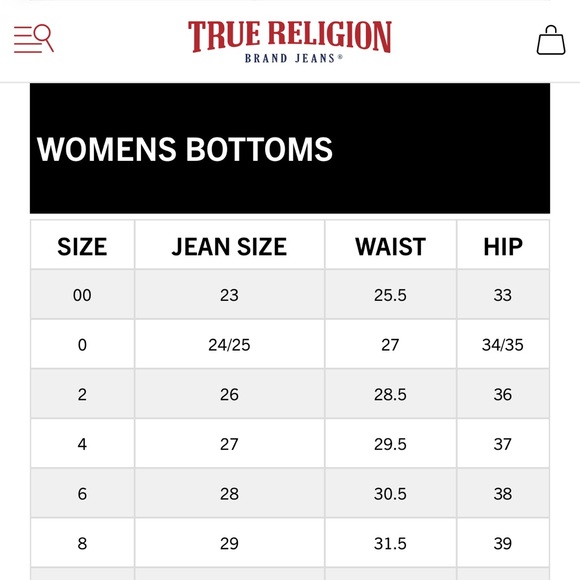 TRUE RELIGION
BRAND JEANS®

WOMENS BOTTOMS

| SIZE | JEAN SIZE | WAIST | HIP |
|---|---|---|---|
| 00 | 23 | 25.5 | 33 |
| 0 | 24/25 | 27 | 34/35 |
| 2 | 26 | 28.5 | 36 |
| 4 | 27 | 29.5 | 37 |
| 6 | 28 | 30.5 | 38 |
| 8 | 29 | 31.5 | 39 |